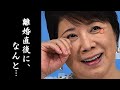 離婚直後に、なんと…